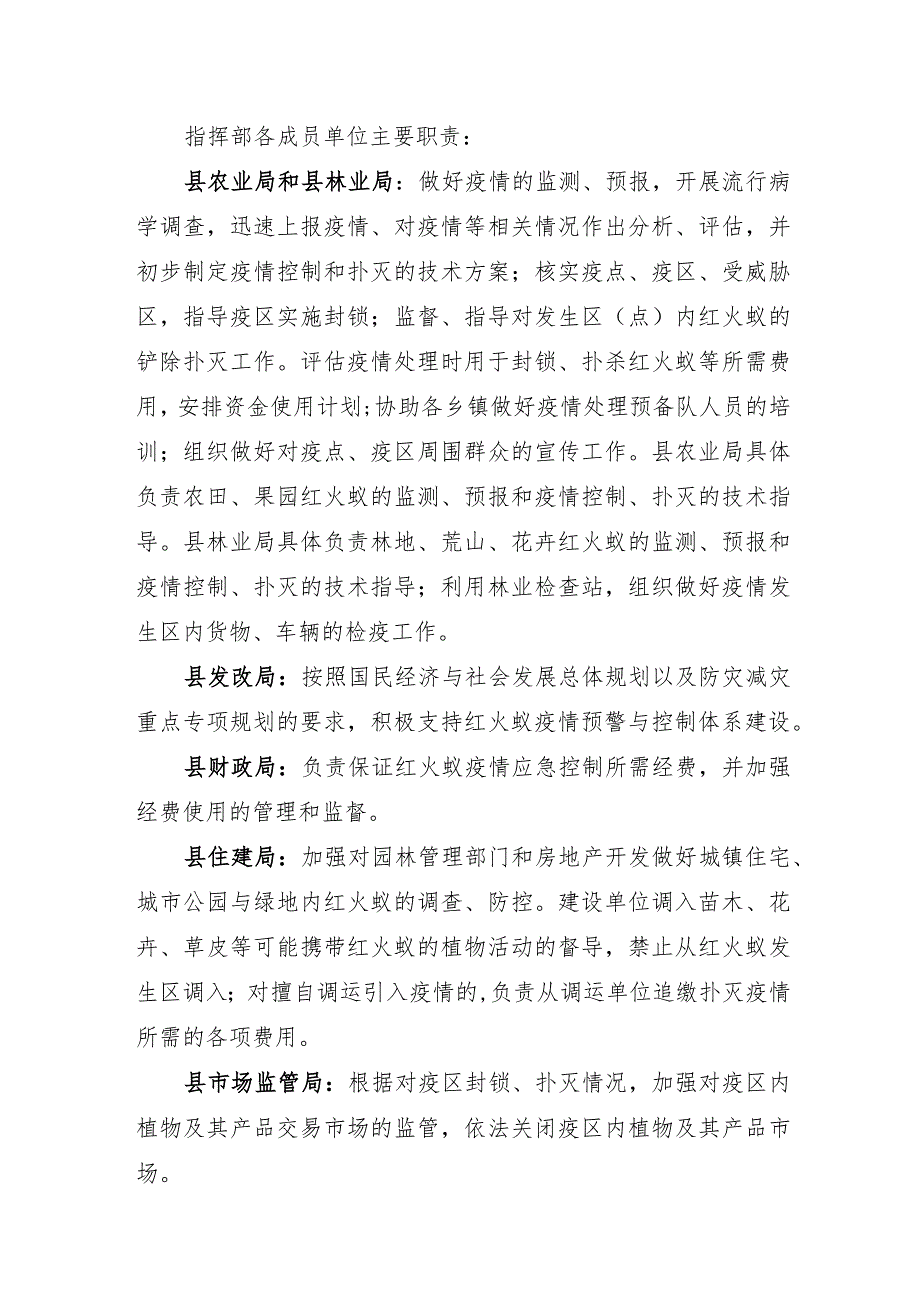 指挥部各成员单位主要职责：

县农业局和县林业局：做好疫情的监测、预报，开展流行病学调查，迅速上报疫情、对疫情等相关情况作出分析、评估，并初步制定疫情控制和扑灭的技术方案；核实疫点、疫区、受威胁区，指导疫区实施封锁；监督、指导对发生区（点）内红火蚁的铲除扑灭工作。评估疫情处理时用于封锁、扑杀红火蚁等所需费用，安排资金使用计划；协助各乡镇做好疫情处理预备队人员的培训；组织做好对疫点、疫区周围群众的宣传工作。县农业局具体负责农田、果园红火蚁的监测、预报和疫情控制、扑灭的技术指导。县林业局具体负责林地、荒山、花卉红火蚁的监测、预报和疫情控制、扑灭的技术指导；利用林业检查站，组织做好疫情发生区内货物、车辆的检疫工作。

县发改局：按照国民经济与社会发展总体规划以及防灾减灾重点专项规划的要求，积极支持红火蚁疫情预警与控制体系建设。

县财政局：负责保证红火蚁疫情应急控制所需经费，并加强经费使用的管理和监督。

县住建局：加强对园林管理部门和房地产开发做好城镇住宅、城市公园与绿地内红火蚁的调查、防控。建设单位调入苗木、花卉、草皮等可能携带红火蚁的植物活动的督导，禁止从红火蚁发生区调入；对擅自调运引入疫情的，负责从调运单位追缴扑灭疫情所需的各项费用。

县市场监管局：根据对疫区封锁、扑灭情况，加强对疫区内植物及其产品交易市场的监管，依法关闭疫区内植物及其产品市场。